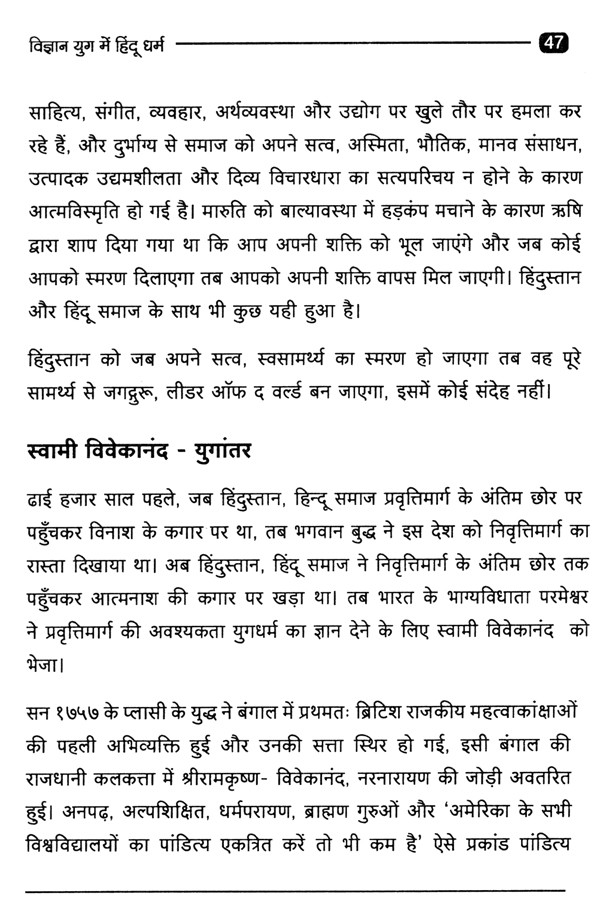 विज्ञान युग में हिंदू धर्म 47

साहित्य, संगीत, व्यवहार, अर्थव्यवस्था और उद्योग पर खुले तौर पर हमला कर रहे हैं, और दुर्भाग्य से समाज को अपने सत्व, अस्मिता, भौतिक, मानव संसाधन, उत्पादक उद्यमशीलता और दिव्य विचारधारा का सत्यपरिचय न होने के कारण आत्मविस्मृति हो गई है। मारुति को बाल्यावस्था में हड़कंप मचाने के कारण ऋषि द्वारा शाप दिया गया था कि आप अपनी शक्ति को भूल जाएंगे और जब कोई आपको स्मरण दिलाएगा तब आपको अपनी शक्ति वापस मिल जाएगी। हिंदुस्तान और हिंदू समाज के साथ भी कुछ यही हुआ है।

हिंदुस्तान को जब अपने सत्व, स्वसामर्थ्य का स्मरण हो जाएगा तब वह पूरे सामर्थ्य से जगद्गुरू, लीडर ऑफ द वर्ल्ड बन जाएगा, इसमें कोई संदेह नहीं।

स्वामी विवेकानंद - युगांतर

ढाई हजार साल पहले, जब हिंदुस्तान, हिन्दू समाज प्रवृत्तिमार्ग के अंतिम छोर पर पहुँचकर विनाश के कगार पर था, तब भगवान बुद्ध ने इस देश को निवृत्तिमार्ग का रास्ता दिखाया था। अब हिंदुस्तान, हिंदू समाज ने निवृत्तिमार्ग के अंतिम छोर तक पहुँचकर आत्मनाश की कगार पर खड़ा था। तब भारत के भाग्यविधाता परमेश्वर ने प्रवृत्तिमार्ग की अवश्यकता युगधर्म का ज्ञान देने के लिए स्वामी विवेकानंद को भेजा।

सन १७५७ के प्लासी के युद्ध ने बंगाल में प्रथमतः ब्रिटिश राजकीय महत्वाकांक्षाओं की पहली अभिव्यक्ति हुई और उनकी सत्ता स्थिर हो गई, इसी बंगाल की राजधानी कलकत्ता में श्रीरामकृष्ण- विवेकानंद, नरनारायण की जोड़ी अवतरित हुई। अनपढ़, अल्पशिक्षित, धर्मपरायण, ब्राह्मण गुरुओं और 'अमेरिका के सभी विश्वविद्यालयों का पांडित्य एकत्रित करें तो भी कम है' ऐसे प्रकांड पांडित्य